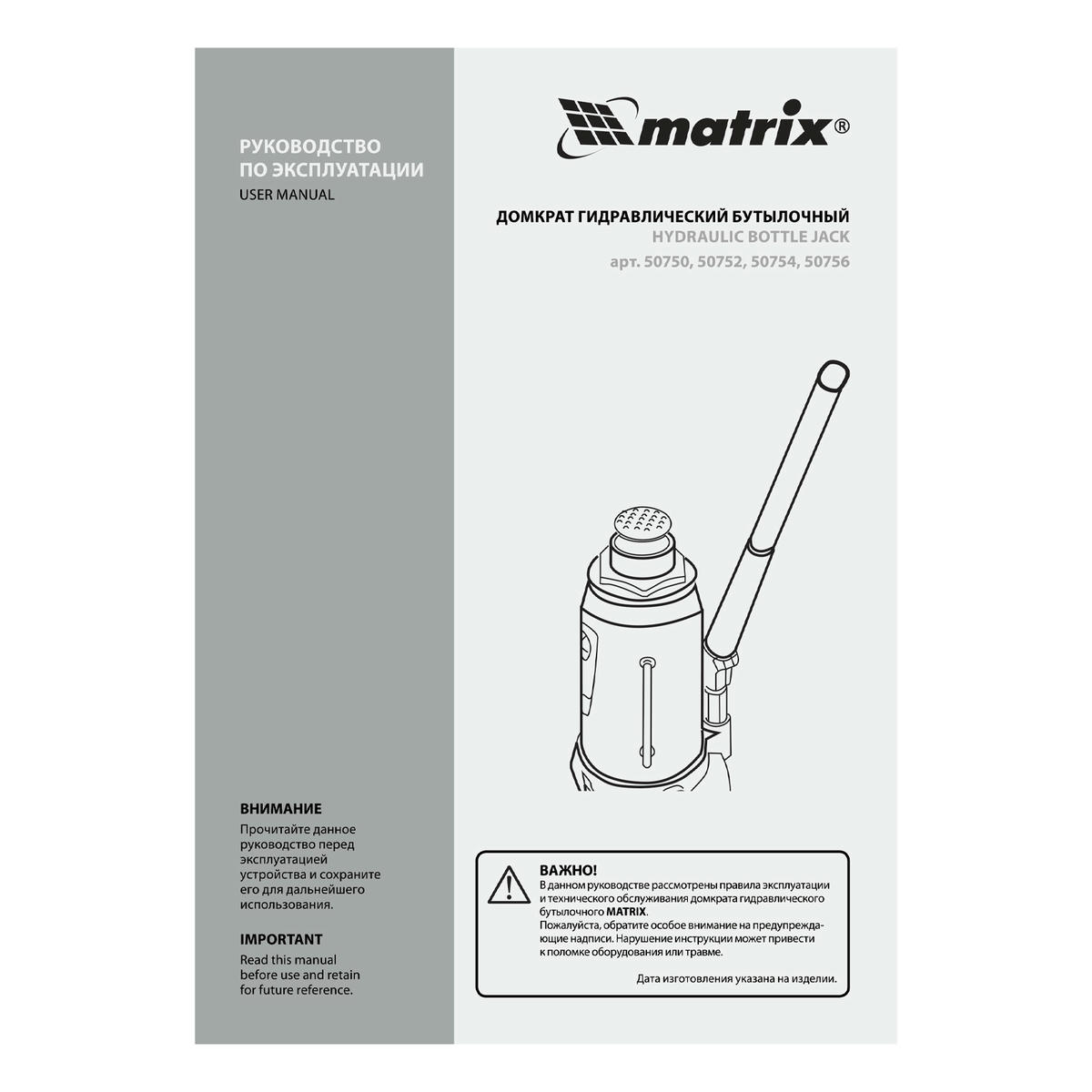 РУКОВОДСТВО
ПО ЭКСПЛУАТАЦИИ
USER MANUAL

ВНИМАНИЕ
Прочитайте данное руководство перед эксплуатацией устройства и сохраните его для дальнейшего использования.

IMPORTANT
Read this manual before use and retain for future reference.

matrix®

ДОМКРАТ ГИДРАВЛИЧЕСКИЙ БУТЫЛОЧНЫЙ
HYDRAULIC BOTTLE JACK
арт. 50750, 50752, 50754, 50756

ВАЖНО!
В данном руководстве рассмотрены правила эксплуатации и технического обслуживания домкрата гидравлического бутылочного MATRIX.
Пожалуйста, обратите особое внимание на предупреждающие надписи. Нарушение инструкции может привести к поломке оборудования или травме.

Дата изготовления указана на изделии.